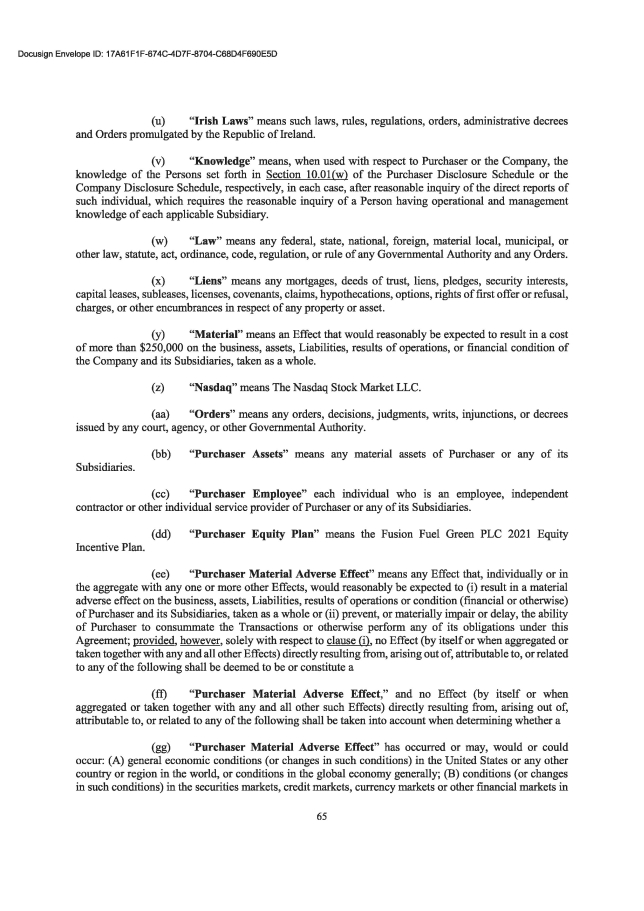 Docusign Envelope ID: 17A61F1F-674C-4D7F-8704-C68D4F690E5D

(u) "Irish Laws" means such laws, rules, regulations, orders, administrative decrees and Orders promulgated by the Republic of Ireland.

(v) "Knowledge" means, when used with respect to Purchaser or the Company, the knowledge of the Persons set forth in Section 10.01(w) of the Purchaser Disclosure Schedule or the Company Disclosure Schedule, respectively, in each case, after reasonable inquiry of the direct reports of such individual, which requires the reasonable inquiry of a Person having operational and management knowledge of each applicable Subsidiary.

(w) "Law" means any federal, state, national, foreign, material local, municipal, or other law, statute, act, ordinance, code, regulation, or rule of any Governmental Authority and any Orders.

(x) "Liens" means any mortgages, deeds of trust, liens, pledges, security interests, capital leases, subleases, licenses, covenants, claims, hypothecations, options, rights of first offer or refusal, charges, or other encumbrances in respect of any property or asset.

(y) "Material" means an Effect that would reasonably be expected to result in a cost of more than $250,000 on the business, assets, Liabilities, results of operations, or financial condition of the Company and its Subsidiaries, taken as a whole.

(z) "Nasdaq" means The Nasdaq Stock Market LLC.

(aa) "Orders" means any orders, decisions, judgments, writs, injunctions, or decrees issued by any court, agency, or other Governmental Authority.

(bb) "Purchaser Assets" means any material assets of Purchaser or any of its Subsidiaries.

(cc) "Purchaser Employee" each individual who is an employee, independent contractor or other individual service provider of Purchaser or any of its Subsidiaries.

(dd) "Purchaser Equity Plan" means the Fusion Fuel Green PLC 2021 Equity Incentive Plan.

(ee) "Purchaser Material Adverse Effect" means any Effect that, individually or in the aggregate with any one or more other Effects, would reasonably be expected to (i) result in a material adverse effect on the business, assets, Liabilities, results of operations or condition (financial or otherwise) of Purchaser and its Subsidiaries, taken as a whole or (ii) prevent, or materially impair or delay, the ability of Purchaser to consummate the Transactions or otherwise perform any of its obligations under this Agreement; provided, however, solely with respect to clause (i), no Effect (by itself or when aggregated or taken together with any and all other Effects) directly resulting from, arising out of, attributable to, or related to any of the following shall be deemed to be or constitute a

(ff) "Purchaser Material Adverse Effect," and no Effect (by itself or when aggregated or taken together with any and all other such Effects) directly resulting from, arising out of, attributable to, or related to any of the following shall be taken into account when determining whether a

(gg) "Purchaser Material Adverse Effect" has occurred or may, would or could occur: (A) general economic conditions (or changes in such conditions) in the United States or any other country or region in the world, or conditions in the global economy generally; (B) conditions (or changes in such conditions) in the securities markets, credit markets, currency markets or other financial markets in

65